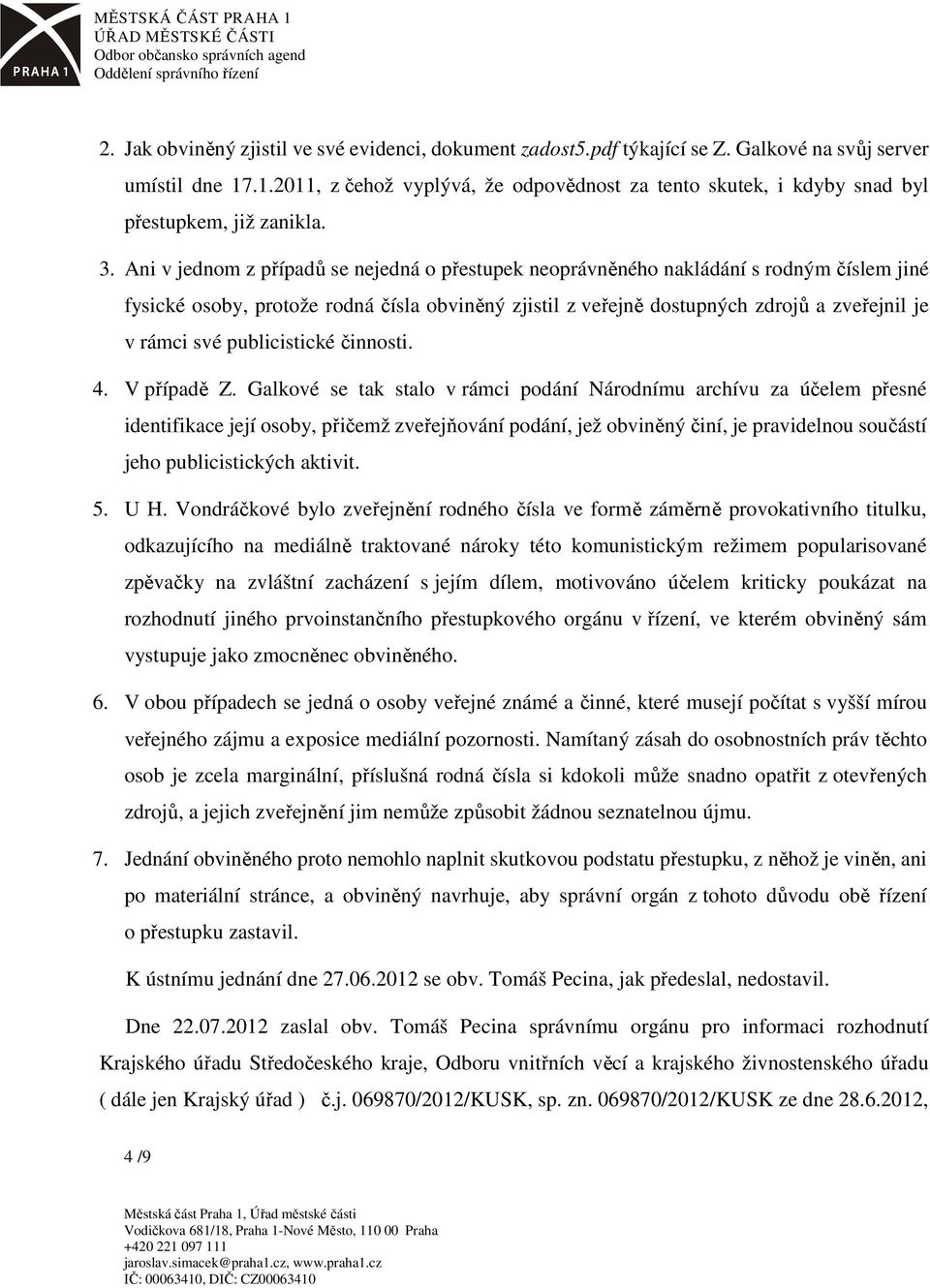 PRAHA 1
MĚSTSKÁ ČÁST PRAHA 1
ÚŘAD MĚSTSKÉ ČÁSTI
Odbor občansko správních agend
Oddělení správního řízení

2. Jak obviněný zjistil ve své evidenci, dokument zadost5.pdf týkající se Z. Galkové na svůj server umístil dne 17.1.2011, z čehož vyplývá, že odpovědnost za tento skutek, i kdyby snad byl přestupkem, již zanikla.

3. Ani v jednom z případů se nejedná o přestupek neoprávněného nakládání s rodným číslem jiné fysické osoby, protože rodná čísla obviněný zjistil z veřejně dostupných zdrojů a zveřejnil je v rámci své publicistické činnosti.

4. V případě Z. Galkové se tak stalo v rámci podání Národnímu archívu za účelem přesné identifikace její osoby, přičemž zveřejňování podání, jež obviněný činí, je pravidelnou součástí jeho publicistických aktivit.

5. U H. Vondráčkové bylo zveřejnění rodného čísla ve formě záměrně provokativního titulku, odkazujícího na mediálně traktované nároky této komunistickým režimem popularisované zpěvačky na zvláštní zacházení s jejím dílem, motivováno účelem kriticky poukázat na rozhodnutí jiného prvoinstančního přestupkového orgánu v řízení, ve kterém obviněný sám vystupuje jako zmocněnec obviněného.

6. V obou případech se jedná o osoby veřejné známé a činné, které musejí počítat s vyšší mírou veřejného zájmu a exposice mediální pozornosti. Namítaný zásah do osobnostních práv těchto osob je zcela marginální, příslušná rodná čísla si kdokoli může snadno opatřit z otevřených zdrojů, a jejich zveřejnění jim nemůže způsobit žádnou seznatelnou újmu.

7. Jednání obviněného proto nemohlo naplnit skutkovou podstatu přestupku, z něhož je viněn, ani po materiální stránce, a obviněný navrhuje, aby správní orgán z tohoto důvodu obě řízení o přestupku zastavil.

K ústnímu jednání dne 27.06.2012 se obv. Tomáš Pecina, jak předeslal, nedostavil.

Dne 22.07.2012 zaslal obv. Tomáš Pecina správnímu orgánu pro informaci rozhodnutí Krajského úřadu Středočeského kraje, Odboru vnitřních věcí a krajského živnostenského úřadu ( dále jen Krajský úřad ) č.j. 069870/2012/KUSK, sp. zn. 069870/2012/KUSK ze dne 28.6.2012,

4 /9

Městská část Praha 1, Úřad městské části
Vodičkova 681/18, Praha 1-Nové Město, 110 00 Praha
+420 221 097 111
jaroslav.simacek@praha1.cz, www.praha1.cz
IČ: 00063410, DIČ: CZ00063410